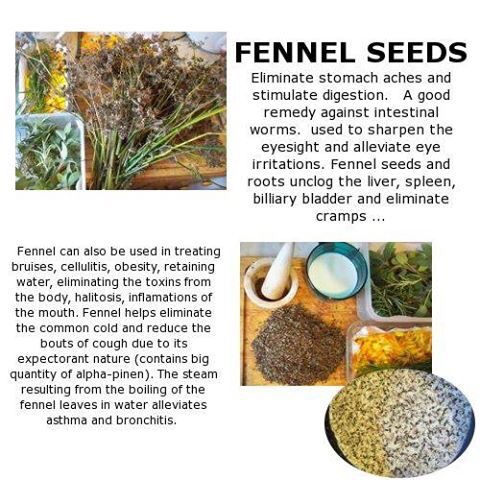 FENNEL SEEDS

Eliminate stomach aches and stimulate digestion.   A good remedy against intestinal worms.  used to sharpen the eyesight and alleviate eye irritations. Fennel seeds and roots unclog the liver, spleen, billiary bladder and eliminate cramps ...

Fennel can also be used in treating bruises, cellulitis, obesity, retaining water, eliminating the toxins from the body, halitosis, inflamations of the mouth. Fennel helps eliminate the common cold and reduce the bouts of cough due to its expectorant nature (contains big quantity of alpha-pinen). The steam resulting from the boiling of the fennel leaves in water alleviates asthma and bronchitis.